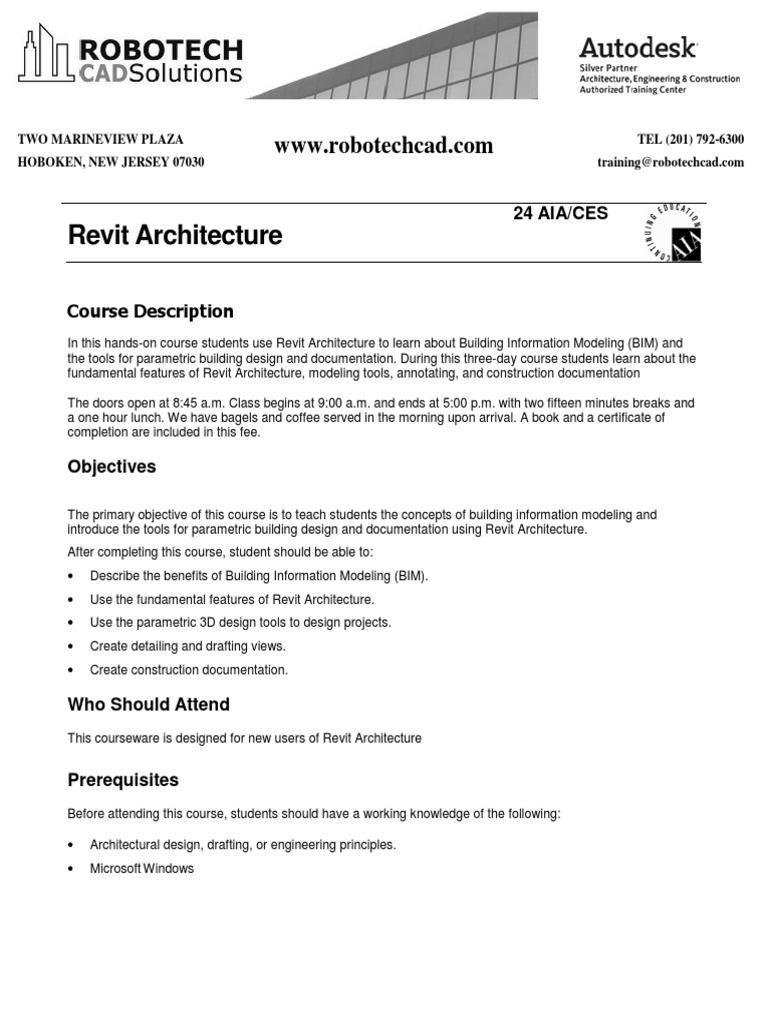 ROBOTECH CADSolutions

Autodesk
Silver Partner
Architecture, Engineering & Construction
Authorized Training Center

TWO MARINEVIEW PLAZA
HOBOKEN, NEW JERSEY 07030

www.robotechcad.com

TEL (201) 792-6300
training@robotechcad.com

Revit Architecture

24 AIA/CES

CONTINUING EDUCATION AIA

Course Description

In this hands-on course students use Revit Architecture to learn about Building Information Modeling (BIM) and the tools for parametric building design and documentation. During this three-day course students learn about the fundamental features of Revit Architecture, modeling tools, annotating, and construction documentation

The doors open at 8:45 a.m. Class begins at 9:00 a.m. and ends at 5:00 p.m. with two fifteen minutes breaks and a one hour lunch. We have bagels and coffee served in the morning upon arrival. A book and a certificate of completion are included in this fee.

Objectives

The primary objective of this course is to teach students the concepts of building information modeling and introduce the tools for parametric building design and documentation using Revit Architecture.

After completing this course, student should be able to:

• Describe the benefits of Building Information Modeling (BIM).
• Use the fundamental features of Revit Architecture.
• Use the parametric 3D design tools to design projects.
• Create detailing and drafting views.
• Create construction documentation.

Who Should Attend

This courseware is designed for new users of Revit Architecture

Prerequisites

Before attending this course, students should have a working knowledge of the following:

• Architectural design, drafting, or engineering principles.
• Microsoft Windows